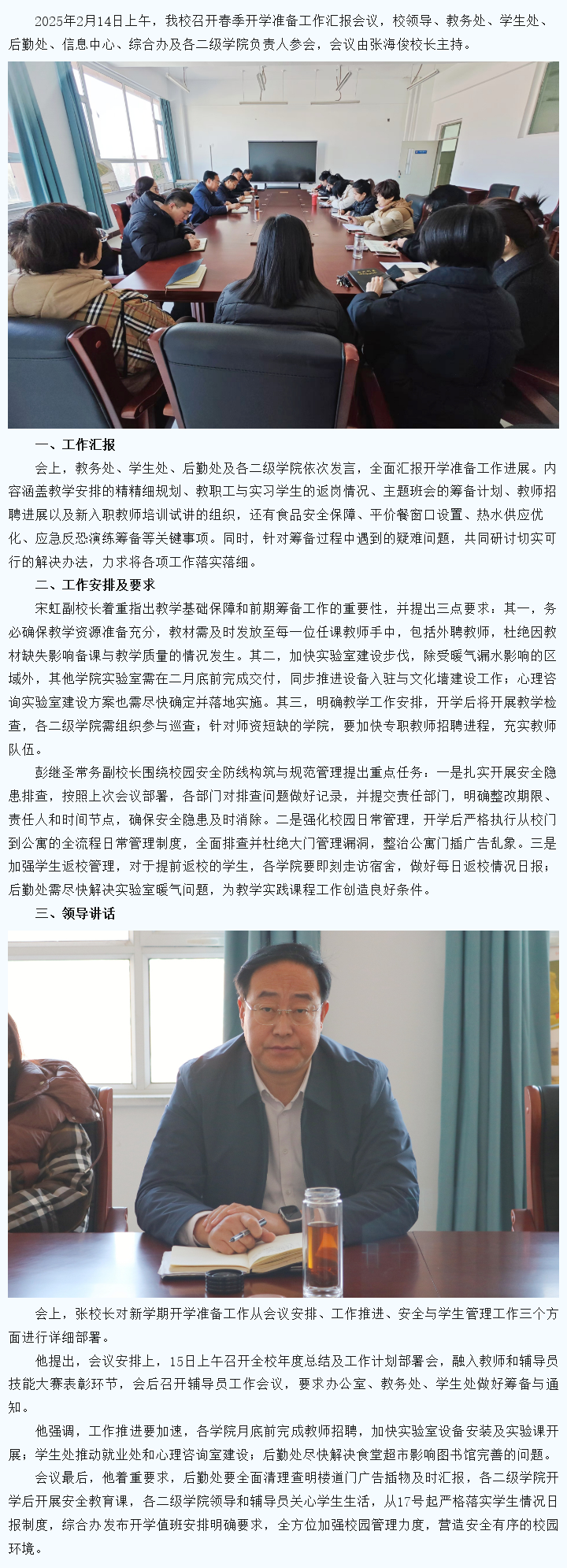 2025年2月14日上午，我校召开春季开学准备工作汇报会议，校领导、教务处、学生处、后勤处、信息中心、综合办及各二级学院负责人参会，会议由张海俊校长主持。

一、工作汇报

会上，教务处、学生处、后勤处及各二级学院依次发言，全面汇报开学准备工作进展。内容涵盖教学安排的精精细规划、教职工与实习学生的返岗情况、主题班会的筹备计划、教师招聘进展以及新入职教师培训试讲的组织，还有食品安全保障、平价餐窗口设置、热水供应优化、应急反恐演练筹备等关键事项。同时，针对筹备过程中遇到的疑难问题，共同研讨切实可行的解决办法，力求将各项工作落实落细。

二、工作安排及要求

宋虹副校长着重指出教学基础保障和前期筹备工作的重要性，并提出三点要求：其一，务必确保教学资源准备充分，教材需及时发放至每一位任课教师手中，包括外聘教师，杜绝因教材缺失影响备课与教学质量的情况发生。其二，加快实验室建设步伐，除受暖气漏水影响的区域外，其他学院实验室需在二月底前完成交付，同步推进设备入驻与文化墙建设工作；心理咨询实验室建设方案也需尽快确定并落地实施。其三，明确教学工作安排，开学后将开展教学检查，各二级学院需组织参与巡查；针对师资短缺的学院，要加快专职教师招聘进程，充实教师队伍。

彭继圣常务副校长围绕校园安全防线构筑与规范管理提出重点任务：一是扎实开展安全隐患排查，按照上次会议部署，各部门对排查问题做好记录，并提交责任部门，明确整改期限、责任人和时间节点，确保安全隐患及时消除。二是强化校园日常管理，开学后严格执行从校门到公寓的全流程日常管理制度，全面排查并杜绝大门管理漏洞，整治公寓门插广告乱象。三是加强学生返校管理，对于提前返校的学生，各学院要即刻走访宿舍，做好每日返校情况日报；后勤处需尽快解决实验室暖气问题，为教学实践课程工作创造良好条件。

三、领导讲话

会上，张校长对新学期开学准备工作从会议安排、工作推进、安全与学生管理工作三个方面进行详细部署。

他提出，会议安排上，15日上午召开全校年度总结及工作计划部署会，融入教师和辅导员技能大赛表彰环节，会后召开辅导员工作会议，要求办公室、教务处、学生处做好筹备与通知。

他强调，工作推进要加速，各学院月底前完成教师招聘，加快实验室设备安装及实验课开展；学生处推动就业处和心理咨询室建设；后勤处尽快解决食堂超市影响图书馆完善的问题。

会议最后，他着重要求，后勤处要全面清理查明楼道门广告插物及时汇报，各二级学院开学后开展安全教育课，各二级学院领导和辅导员关心学生生活，从17号起严格落实学生情况日报制度，综合办发布开学值班安排明确要求，全方位加强校园管理力度，营造安全有序的校园环境。